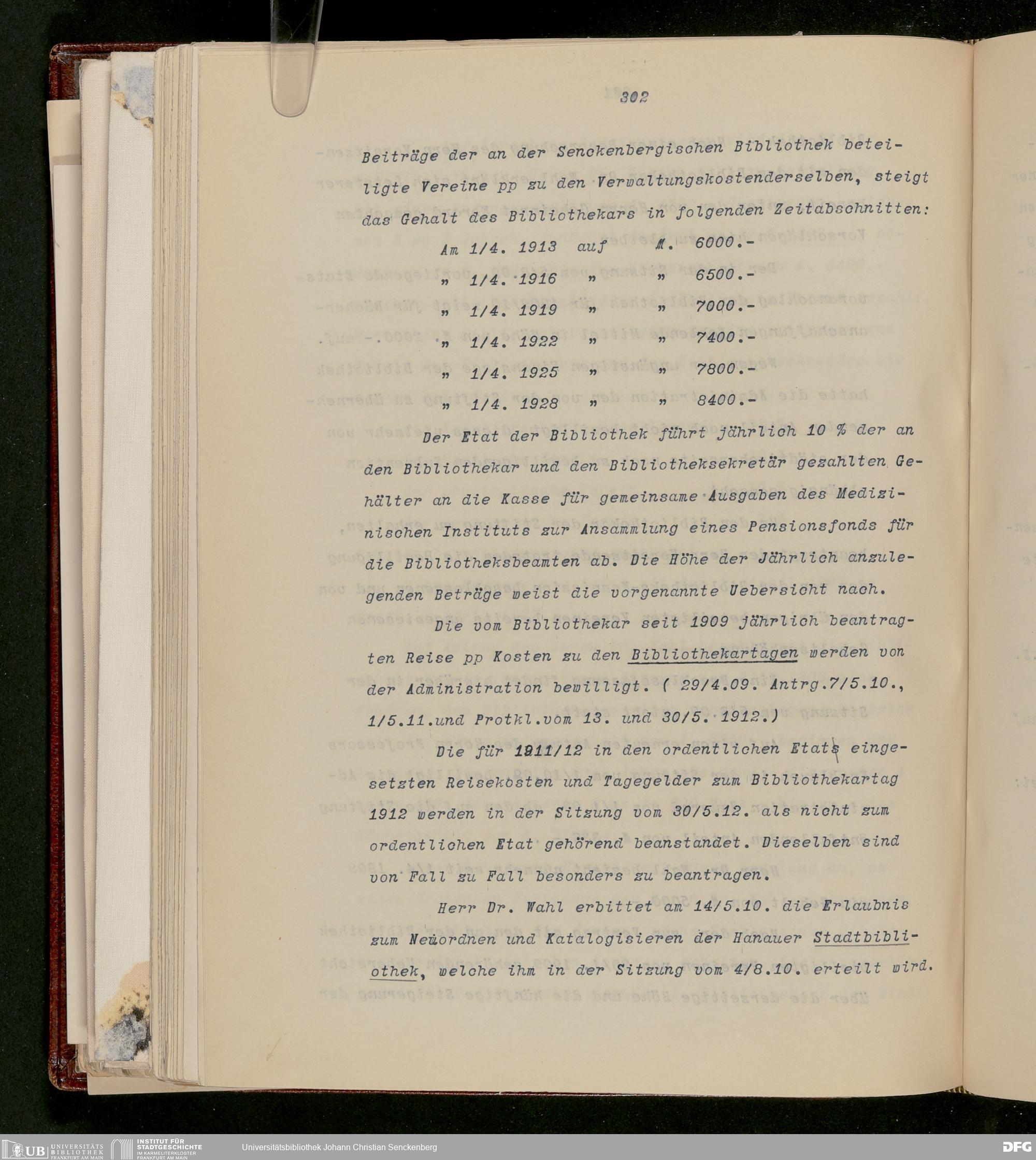 302

Beiträge der an der Senckenbergischen Bibliothek beteiligte Vereine pp zu den Verwaltungskostenderselben, steigt das Gehalt des Bibliothekars in folgenden Zeitabschnitten:

Am 1/4. 1913 auf M. 6000.-

" 1/4. 1916 " " 6500.-

" 1/4. 1919 " " 7000.-

" 1/4. 1922 " " 7400.-

" 1/4. 1925 " " 7800.-

" 1/4. 1928 " " 8400.-

Der Etat der Bibliothek führt jährlich 10 % der an den Bibliothekar und den Bibliotheksekretär gezahlten Gehälter an die Kasse für gemeinsame Ausgaben des Medizinischen Instituts zur Ansammlung eines Pensionsfonds für die Bibliotheksbeamten ab. Die Höhe der jährlich anzulegenden Beträge weist die vorgenannte Uebersicht nach.

Die vom Bibliothekar seit 1909 jährlich beantragten Reise pp Kosten zu den Bibliothekartagen werden von der Administration bewilligt. ( 29/4.09. Antrg.7/5.10., 1/5.11.und Protkl.vom 13. und 30/5. 1912.)

Die für 1911/12 in den ordentlichen Etats eingesetzten Reisekosten und Tagegelder zum Bibliothekartag 1912 werden in der Sitzung vom 30/5.12. als nicht zum ordentlichen Etat gehörend beanstandet. Dieselben sind von Fall zu Fall besonders zu beantragen.

Herr Dr. Wahl erbittet am 14/5.10. die Erlaubnis zum Neuordnen und Katalogisieren der Hanauer Stadtbibliothek, welche ihm in der Sitzung vom 4/8.10. erteilt wird.

UB UNIVERSITÄTS BIBLIOTHEK FRANKFURT AM MAIN INSTITUT FÜR STADTGESCHICHTE IM KARMELITERKLOSTER FRANKFURT AM MAIN Universitätsbibliothek Johann Christian Senckenberg DFG